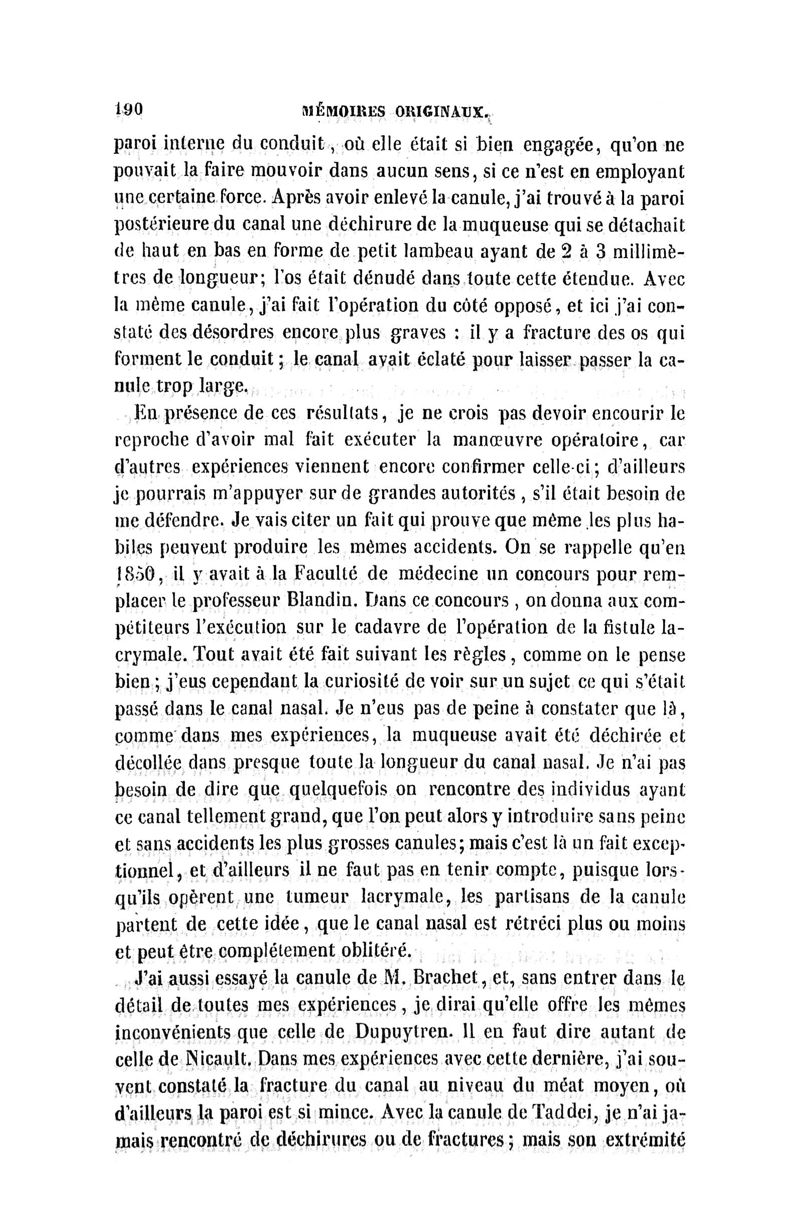 190 MÉMOIRES ORIGINAUX.

paroi interne du conduit, où elle était si bien engagée, qu'on ne pouvait la faire mouvoir dans aucun sens, si ce n'est en employant une certaine force. Après avoir enlevé la canule, j'ai trouvé à la paroi postérieure du canal une déchirure de la muqueuse qui se détachait de haut en bas en forme de petit lambeau ayant de 2 à 3 millimètres de longueur; l'os était dénudé dans toute cette étendue. Avec la même canule, j'ai fait l'opération du côté opposé, et ici j'ai constaté des désordres encore plus graves : il y a fracture des os qui forment le conduit; le canal avait éclaté pour laisser passer la canule trop large.

En présence de ces résultats, je ne crois pas devoir encourir le reproche d'avoir mal fait exécuter la manœuvre opératoire, car d'autres expériences viennent encore confirmer celle-ci; d'ailleurs je pourrais m'appuyer sur de grandes autorités, s'il était besoin de me défendre. Je vais citer un fait qui prouve que même les plus habiles peuvent produire les mêmes accidents. On se rappelle qu'en 1850, il y avait à la Faculté de médecine un concours pour remplacer le professeur Blandin. Dans ce concours, on donna aux compétiteurs l'exécution sur le cadavre de l'opération de la fistule lacrymale. Tout avait été fait suivant les règles, comme on le pense bien; j'eus cependant la curiosité de voir sur un sujet ce qui s'était passé dans le canal nasal. Je n'eus pas de peine à constater que là, comme dans mes expériences, la muqueuse avait été déchirée et décollée dans presque toute la longueur du canal nasal. Je n'ai pas besoin de dire que quelquefois on rencontre des individus ayant ce canal tellement grand, que l'on peut alors y introduire sans peine et sans accidents les plus grosses canules; mais c'est là un fait exceptionnel, et d'ailleurs il ne faut pas en tenir compte, puisque lorsqu'ils opèrent une tumeur lacrymale, les partisans de la canule partent de cette idée, que le canal nasal est rétréci plus ou moins et peut être complétement oblitéré.

J'ai aussi essayé la canule de M. Brachet, et, sans entrer dans le détail de toutes mes expériences, je dirai qu'elle offre les mêmes inconvénients que celle de Dupuytren. Il en faut dire autant de celle de Nicault. Dans mes expériences avec cette dernière, j'ai souvent constaté la fracture du canal au niveau du méat moyen, où d'ailleurs la paroi est si mince. Avec la canule de Taddei, je n'ai jamais rencontré de déchirures ou de fractures; mais son extrémité